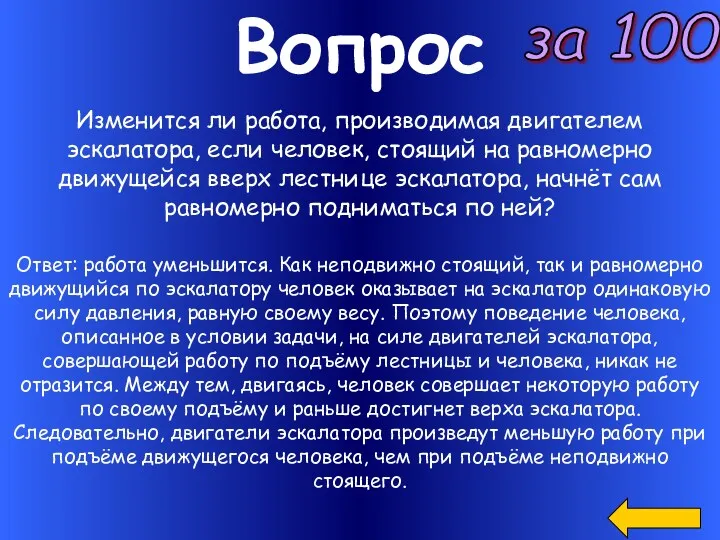 Вопрос за 100

Изменится ли работа, производимая двигателем эскалатора, если человек, стоящий на равномерно движущейся вверх лестнице эскалатора, начнёт сам равномерно подниматься по ней?

Ответ: работа уменьшится. Как неподвижно стоящий, так и равномерно движущийся по эскалатору человек оказывает на эскалатор одинаковую силу давления, равную своему весу. Поэтому поведение человека, описанное в условии задачи, на силе двигателей эскалатора, совершающей работу по подъёму лестницы и человека, никак не отразится. Между тем, двигаясь, человек совершает некоторую работу по своему подъёму и раньше достигнет верха эскалатора. Следовательно, двигатели эскалатора произведут меньшую работу при подъёме движущегося человека, чем при подъёме неподвижно стоящего.